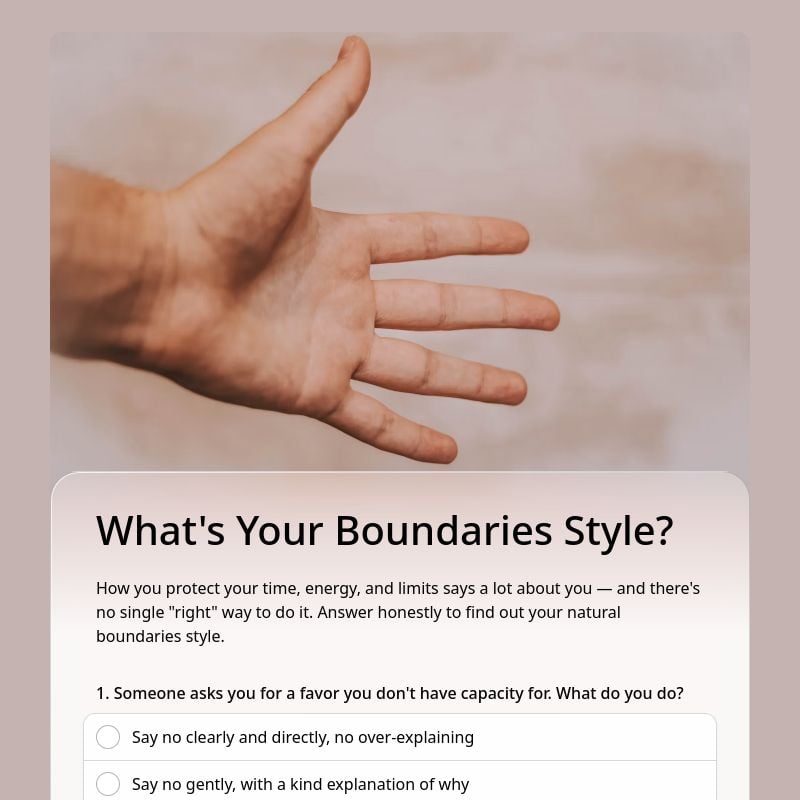 What's Your Boundaries Style?

How you protect your time, energy, and limits says a lot about you — and there's no single "right" way to do it. Answer honestly to find out your natural boundaries style.

1. Someone asks you for a favor you don't have capacity for. What do you do?

Say no clearly and directly, no over-explaining

Say no gently, with a kind explanation of why